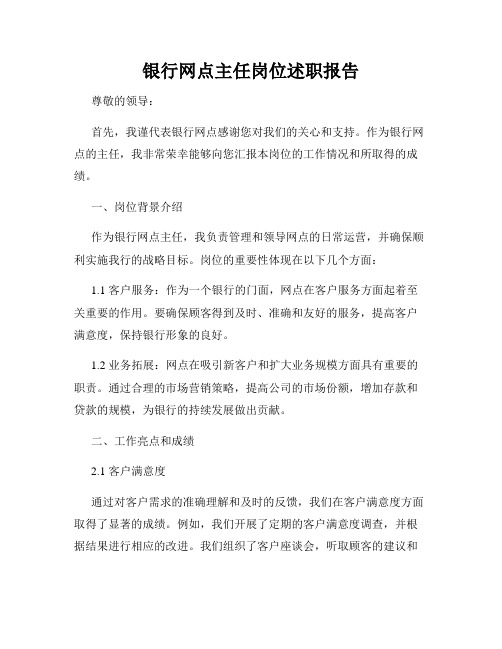 银行网点主任岗位述职报告

尊敬的领导：

首先，我谨代表银行网点感谢您对我们的关心和支持。作为银行网点的主任，我非常荣幸能够向您汇报本岗位的工作情况和所取得的成绩。

一、岗位背景介绍

作为银行网点主任，我负责管理和领导网点的日常运营，并确保顺利实施我行的战略目标。岗位的重要性体现在以下几个方面：

1.1 客户服务：作为一个银行的门面，网点在客户服务方面起着至关重要的作用。要确保顾客得到及时、准确和友好的服务，提高客户满意度，保持银行形象的良好。

1.2 业务拓展：网点在吸引新客户和扩大业务规模方面具有重要的职责。通过合理的市场营销策略，提高公司的市场份额，增加存款和贷款的规模，为银行的持续发展做出贡献。

二、工作亮点和成绩

2.1 客户满意度

通过对客户需求的准确理解和及时的反馈，我们在客户满意度方面取得了显著的成绩。例如，我们开展了定期的客户满意度调查，并根据结果进行相应的改进。我们组织了客户座谈会，听取顾客的建议和